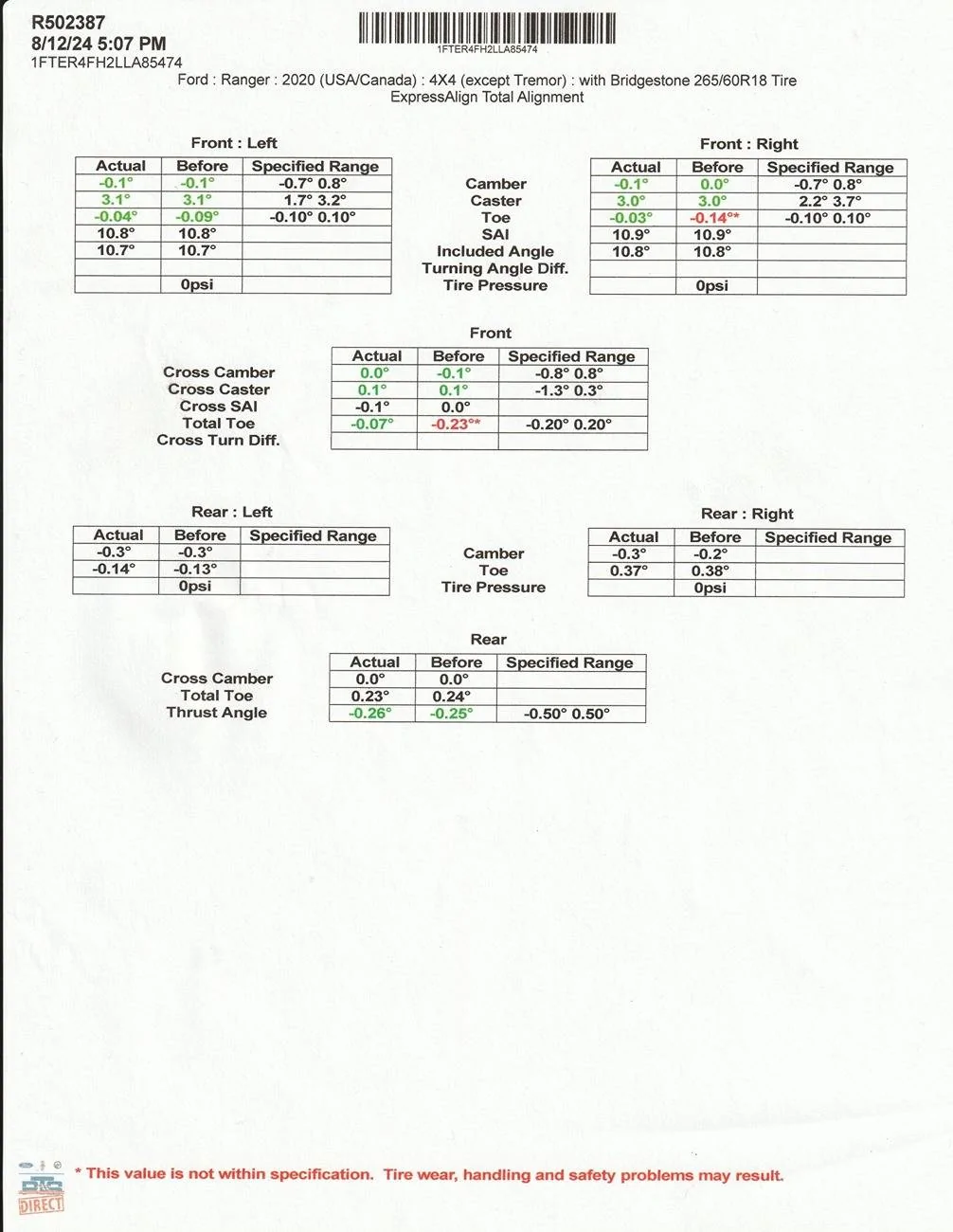 R502387
8/12/24 5:07 PM
1FTER4FH2LLA85474

1FTER4FH2LLA85474

Ford : Ranger : 2020 (USA/Canada) : 4X4 (except Tremor) : with Bridgestone 265/60R18 Tire
ExpressAlign Total Alignment

Front : Left

| Actual | Before | Specified Range |
|---|---|---|
| -0.1° | -0.1° | -0.7° 0.8° |
| 3.1° | 3.1° | 1.7° 3.2° |
| -0.04° | -0.09° | -0.10° 0.10° |
| 10.8° | 10.8° | |
| 10.7° | 10.7° | |
| | | |
| | 0psi | |

Camber
Caster
Toe
SAI
Included Angle
Turning Angle Diff.
Tire Pressure

Front : Right

| Actual | Before | Specified Range |
|---|---|---|
| -0.1° | 0.0° | -0.7° 0.8° |
| 3.0° | 3.0° | 2.2° 3.7° |
| -0.03° | -0.14°* | -0.10° 0.10° |
| 10.9° | 10.9° | |
| 10.8° | 10.8° | |
| | | |
| | 0psi | |

Front

Cross Camber
Cross Caster
Cross SAI
Total Toe
Cross Turn Diff.

| Actual | Before | Specified Range |
|---|---|---|
| 0.0° | -0.1° | -0.8° 0.8° |
| 0.1° | 0.1° | -1.3° 0.3° |
| -0.1° | 0.0° | |
| -0.07° | -0.23°* | -0.20° 0.20° |
| | | |

Rear : Left

| Actual | Before | Specified Range |
|---|---|---|
| -0.3° | -0.3° | |
| -0.14° | -0.13° | |
| | 0psi | |

Camber
Toe
Tire Pressure

Rear : Right

| Actual | Before | Specified Range |
|---|---|---|
| -0.3° | -0.2° | |
| 0.37° | 0.38° | |
| | 0psi | |

Rear

Cross Camber
Total Toe
Thrust Angle

| Actual | Before | Specified Range |
|---|---|---|
| 0.0° | 0.0° | |
| 0.23° | 0.24° | |
| -0.26° | -0.25° | -0.50° 0.50° |

* This value is not within specification. Tire wear, handling and safety problems may result.

DIRECT